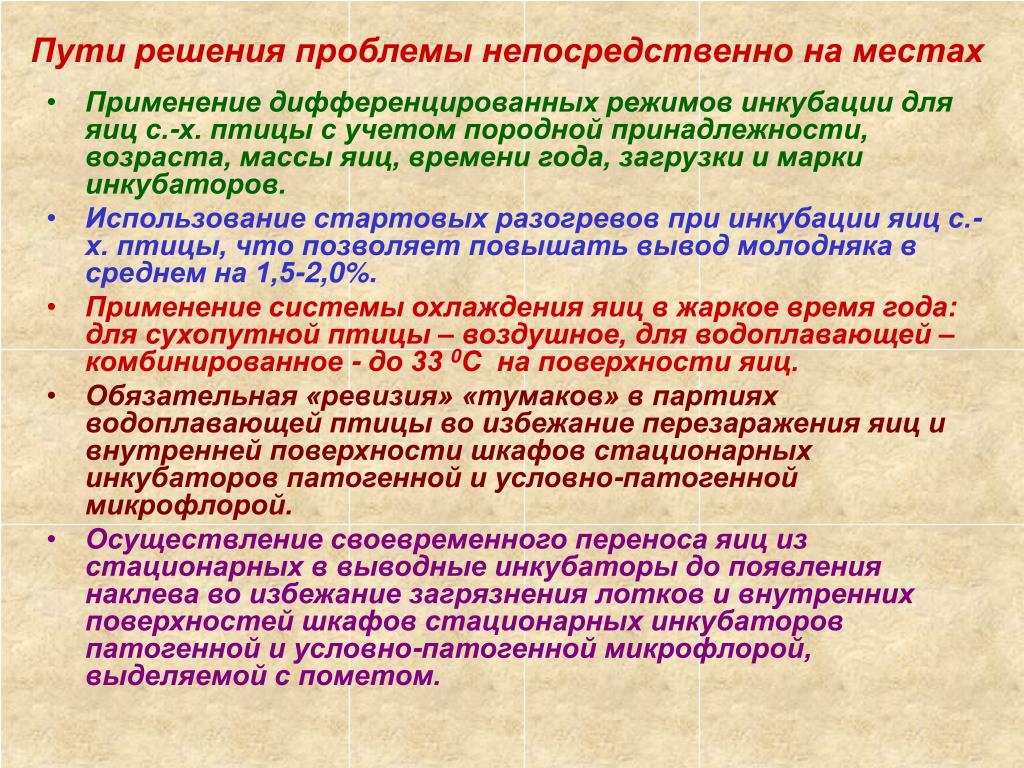 Пути решения проблемы непосредственно на местах

• Применение дифференцированных режимов инкубации для яиц с.-х. птицы с учетом породной принадлежности, возраста, массы яиц, времени года, загрузки и марки инкубаторов.
• Использование стартовых разогревов при инкубации яиц с.-х. птицы, что позволяет повышать вывод молодняка в среднем на 1,5-2,0%.
• Применение системы охлаждения яиц в жаркое время года: для сухопутной птицы – воздушное, для водоплавающей – комбинированное - до 33 $^0$С на поверхности яиц.
• Обязательная «ревизия» «тумаков» в партиях водоплавающей птицы во избежание перезаражения яиц и внутренней поверхности шкафов стационарных инкубаторов патогенной и условно-патогенной микрофлорой.
• Осуществление своевременного переноса яиц из стационарных в выводные инкубаторы до появления наклева во избежание загрязнения лотков и внутренних поверхностей шкафов стационарных инкубаторов патогенной и условно-патогенной микрофлорой, выделяемой с пометом.